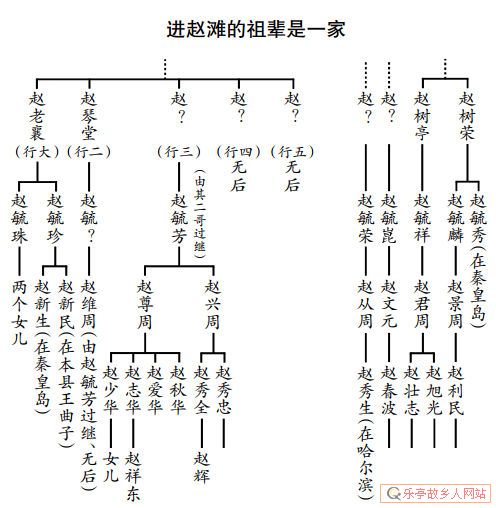 进赵滩的祖辈是一家

赵老襄（行大）
赵琴堂（行二）
赵？（行三）
赵？（行四）无后
赵？（行五）无后
赵？
赵？
赵树亭
赵树荣

赵毓珠
赵毓珍
赵毓？
赵毓芳（由其二哥过继）
赵毓荣
赵毓崑
赵毓祥
赵毓麟
赵毓秀（在秦皇岛）

两个女儿
赵新生（在秦皇岛）
赵新民（在本县王曲子）
赵维周（由赵毓芳过继、无后）
赵尊周
赵兴周
赵从周
赵文元
赵君周
赵景周

赵少华
赵志华
赵爱华
赵秋华
赵秀全
赵秀忠
赵秀生（在哈尔滨）
赵春波
赵壮志
赵旭光
赵利民

女儿
赵祥东
赵辉

乐亭故乡人网站